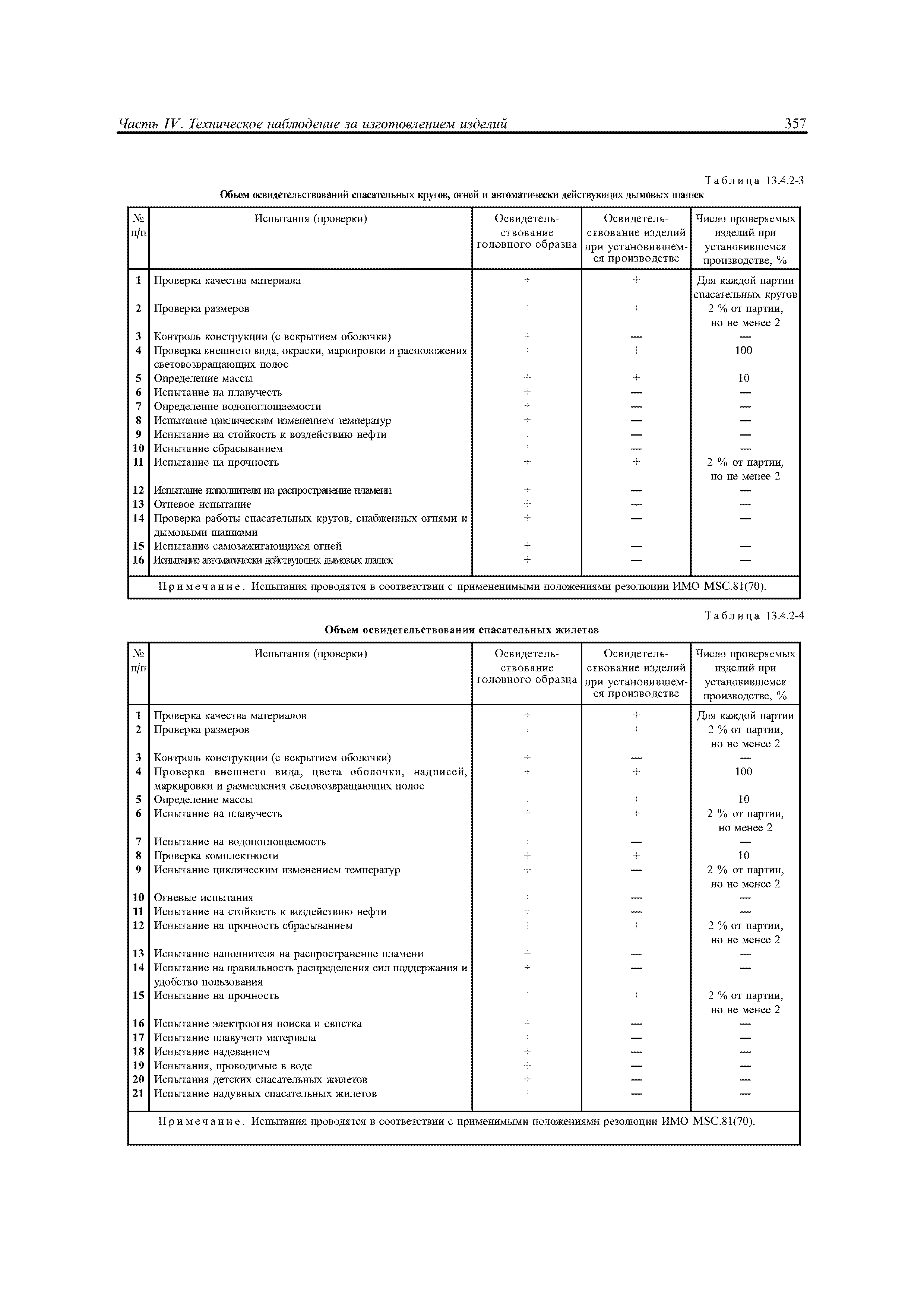 Часть IV. Техническое наблюдение за изготовлением изделий 357

Таблица 13.4.2-3
Объем освидетельствований спасательных кругов, огней и автоматически действующих дымовых шашек

| № п/п | Испытания (проверки) | Освидетельствование головного образца | Освидетельствование изделий при установившемся производстве | Число проверяемых изделий при установившемся производстве, % |
|---|---|---|---|---|
| 1 | Проверка качества материала | + | + | Для каждой партии спасательных кругов |
| 2 | Проверка размеров | + | + | 2 % от партии, но не менее 2 |
| 3 | Контроль конструкции (с вскрытием оболочки) | + | — | — |
| 4 | Проверка внешнего вида, окраски, маркировки и расположения световозвращающих полос | + | + | 100 |
| 5 | Определение массы | + | + | 10 |
| 6 | Испытание на плавучесть | + | — | — |
| 7 | Определение водопоглощаемости | + | — | — |
| 8 | Испытание циклическим изменением температур | + | — | — |
| 9 | Испытание на стойкость к воздействию нефти | + | — | — |
| 10 | Испытание сбрасыванием | + | — | — |
| 11 | Испытание на прочность | + | + | 2 % от партии, но не менее 2 |
| 12 | Испытание наполнителя на распространение пламени | + | — | — |
| 13 | Огневое испытание | + | — | — |
| 14 | Проверка работы спасательных кругов, снабженных огнями и дымовыми шашками | + | — | — |
| 15 | Испытание самозажигающихся огней | + | — | — |
| 16 | Испытание автоматически действующих дымовых шашек | + | — | — |

Примечание. Испытания проводятся в соответствии с примененимыми положениями резолюции ИМО MSC.81(70).

Таблица 13.4.2-4
Объем освидетельствования спасательных жилетов

| № п/п | Испытания (проверки) | Освидетельствование головного образца | Освидетельствование изделий при установившемся производстве | Число проверяемых изделий при установившемся производстве, % |
|---|---|---|---|---|
| 1 | Проверка качества материалов | + | + | Для каждой партии |
| 2 | Проверка размеров | + | + | 2 % от партии, но не менее 2 |
| 3 | Контроль конструкции (с вскрытием оболочки) | + | — | — |
| 4 | Проверка внешнего вида, цвета оболочки, надписей, маркировки и размещения световозвращающих полос | + | + | 100 |
| 5 | Определение массы | + | + | 10 |
| 6 | Испытание на плавучесть | + | + | 2 % от партии, но менее 2 |
| 7 | Испытание на водопоглощаемость | + | — | — |
| 8 | Проверка комплектности | + | + | 10 |
| 9 | Испытание циклическим изменением температур | + | — | 2 % от партии, но не менее 2 |
| 10 | Огневые испытания | + | — | — |
| 11 | Испытание на стойкость к воздействию нефти | + | — | — |
| 12 | Испытание на прочность сбрасыванием | + | + | 2 % от партии, но не менее 2 |
| 13 | Испытание наполнителя на распространение пламени | + | — | — |
| 14 | Испытание на правильность распределения сил поддержания и удобство пользования | + | — | — |
| 15 | Испытание на прочность | + | + | 2 % от партии, но не менее 2 |
| 16 | Испытание электроогня поиска и свистка | + | — | — |
| 17 | Испытание плавучего материала | + | — | — |
| 18 | Испытание надеванием | + | — | — |
| 19 | Испытания, проводимые в воде | + | — | — |
| 20 | Испытания детских спасательных жилетов | + | — | — |
| 21 | Испытание надувных спасательных жилетов | + | — | — |

Примечание. Испытания проводятся в соответствии с применимыми положениями резолюции ИМО MSC.81(70).